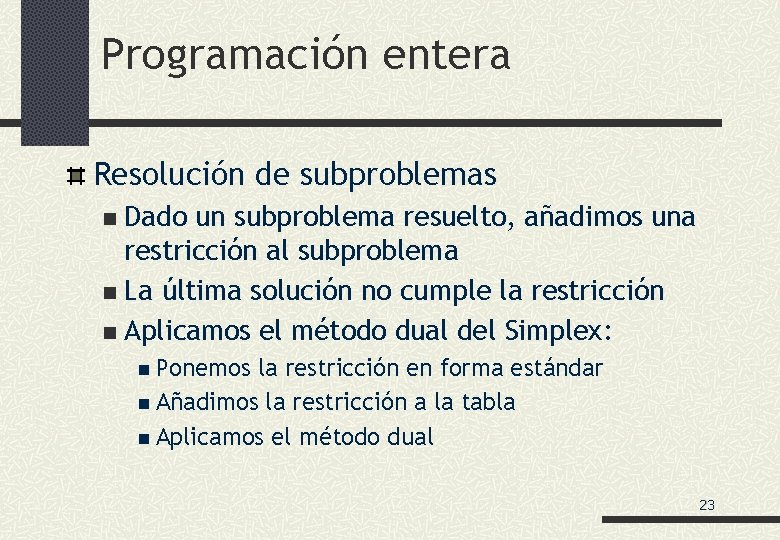 Programación entera

Resolución de subproblemas

Dado un subproblema resuelto, añadimos una restricción al subproblema

La última solución no cumple la restricción

Aplicamos el método dual del Simplex:

Ponemos la restricción en forma estándar

Añadimos la restricción a la tabla

Aplicamos el método dual

23